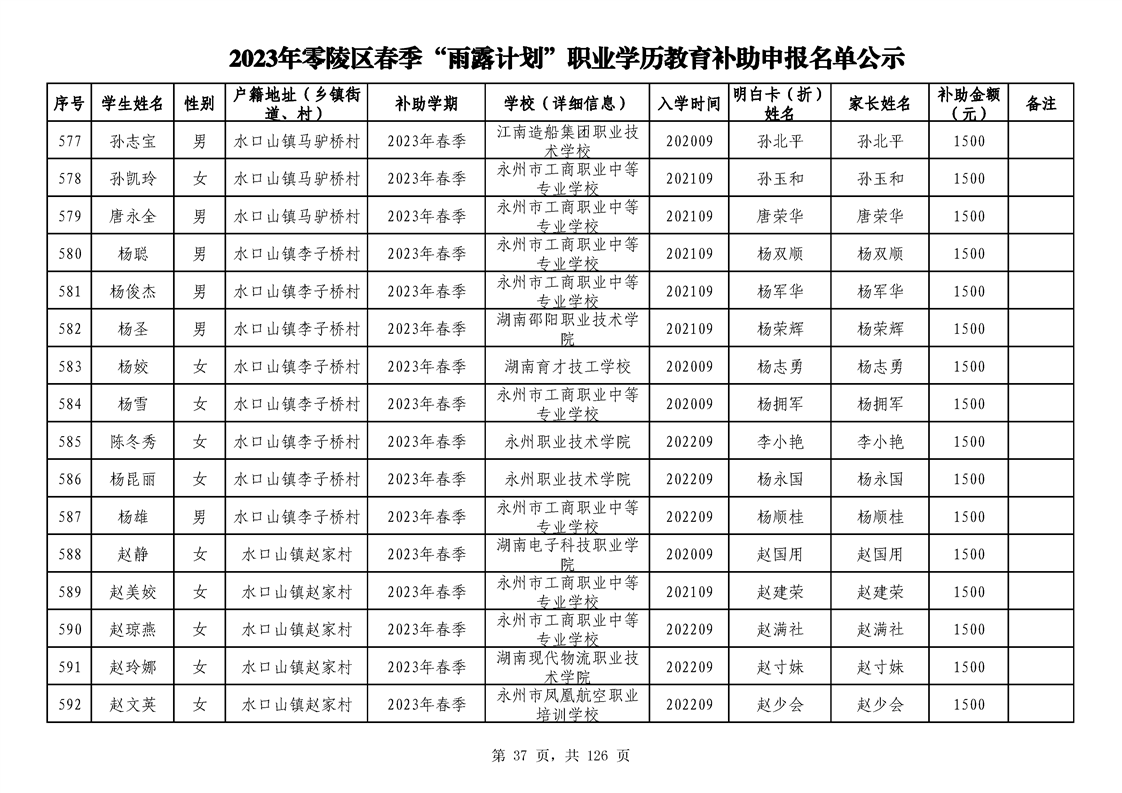 2023年零陵区春季“雨露计划”职业学历教育补助申报名单公示

| 序号 | 学生姓名 | 性别 | 户籍地址（乡镇街道、村） | 补助学期 | 学校（详细信息） | 入学时间 | 明白卡（折）姓名 | 家长姓名 | 补助金额（元） | 备注 |
|---|---|---|---|---|---|---|---|---|---|---|
| 577 | 孙志宝 | 男 | 水口山镇马驴桥村 | 2023年春季 | 江南造船集团职业技术学校 | 202009 | 孙北平 | 孙北平 | 1500 | |
| 578 | 孙凯玲 | 女 | 水口山镇马驴桥村 | 2023年春季 | 永州市工商职业中等专业学校 | 202109 | 孙玉和 | 孙玉和 | 1500 | |
| 579 | 唐永全 | 男 | 水口山镇马驴桥村 | 2023年春季 | 永州市工商职业中等专业学校 | 202109 | 唐荣华 | 唐荣华 | 1500 | |
| 580 | 杨聪 | 男 | 水口山镇李子桥村 | 2023年春季 | 永州市工商职业中等专业学校 | 202109 | 杨双顺 | 杨双顺 | 1500 | |
| 581 | 杨俊杰 | 男 | 水口山镇李子桥村 | 2023年春季 | 永州市工商职业中等专业学校 | 202109 | 杨军华 | 杨军华 | 1500 | |
| 582 | 杨圣 | 男 | 水口山镇李子桥村 | 2023年春季 | 湖南邵阳职业技术学院 | 202109 | 杨荣辉 | 杨荣辉 | 1500 | |
| 583 | 杨姣 | 女 | 水口山镇李子桥村 | 2023年春季 | 湖南育才技工学校 | 202009 | 杨志勇 | 杨志勇 | 1500 | |
| 584 | 杨雪 | 女 | 水口山镇李子桥村 | 2023年春季 | 永州市工商职业中等专业学校 | 202009 | 杨拥军 | 杨拥军 | 1500 | |
| 585 | 陈冬秀 | 女 | 水口山镇李子桥村 | 2023年春季 | 永州职业技术学院 | 202209 | 李小艳 | 李小艳 | 1500 | |
| 586 | 杨昆丽 | 女 | 水口山镇李子桥村 | 2023年春季 | 永州职业技术学院 | 202209 | 杨永国 | 杨永国 | 1500 | |
| 587 | 杨雄 | 男 | 水口山镇李子桥村 | 2023年春季 | 永州市工商职业中等专业学校 | 202209 | 杨顺桂 | 杨顺桂 | 1500 | |
| 588 | 赵静 | 女 | 水口山镇赵家村 | 2023年春季 | 湖南电子科技职业学院 | 202009 | 赵国用 | 赵国用 | 1500 | |
| 589 | 赵美姣 | 女 | 水口山镇赵家村 | 2023年春季 | 永州市工商职业中等专业学校 | 202109 | 赵建荣 | 赵建荣 | 1500 | |
| 590 | 赵琼燕 | 女 | 水口山镇赵家村 | 2023年春季 | 永州市工商职业中等专业学校 | 202209 | 赵满社 | 赵满社 | 1500 | |
| 591 | 赵玲娜 | 女 | 水口山镇赵家村 | 2023年春季 | 湖南现代物流职业技术学院 | 202209 | 赵寸妹 | 赵寸妹 | 1500 | |
| 592 | 赵文英 | 女 | 水口山镇赵家村 | 2023年春季 | 永州市凤凰航空职业培训学校 | 202209 | 赵少会 | 赵少会 | 1500 | |

第 37 页，共 126 页